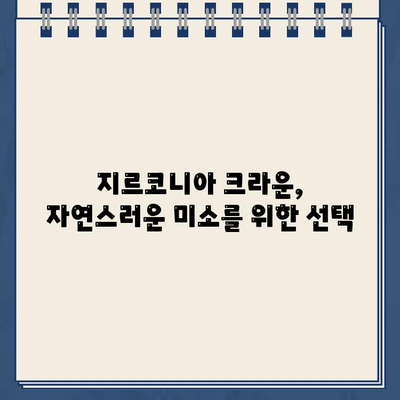 지르코니아 크라운,
자연스러운 미소를 위한 선택